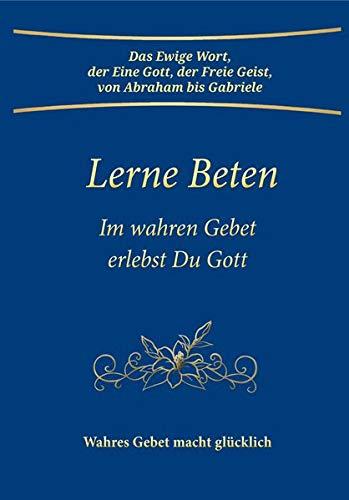 Das Ewige Wort,
der Eine Gott, der Freie Geist,
von Abraham bis Gabriele

Lerne Beten

Im wahren Gebet
erlebst Du Gott

Wahres Gebet macht glücklich